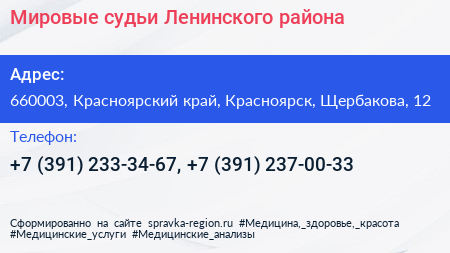 Мировые судьи Ленинского района

Адрес:
660003, Красноярский край, Красноярск, Щербакова, 12

Телефон:
+7 (391) 233-34-67, +7 (391) 237-00-33

Сформированно на сайте spravka-region.ru #Медицина,_здоровье,_красота #Медицинские_услуги #Медицинские_анализы